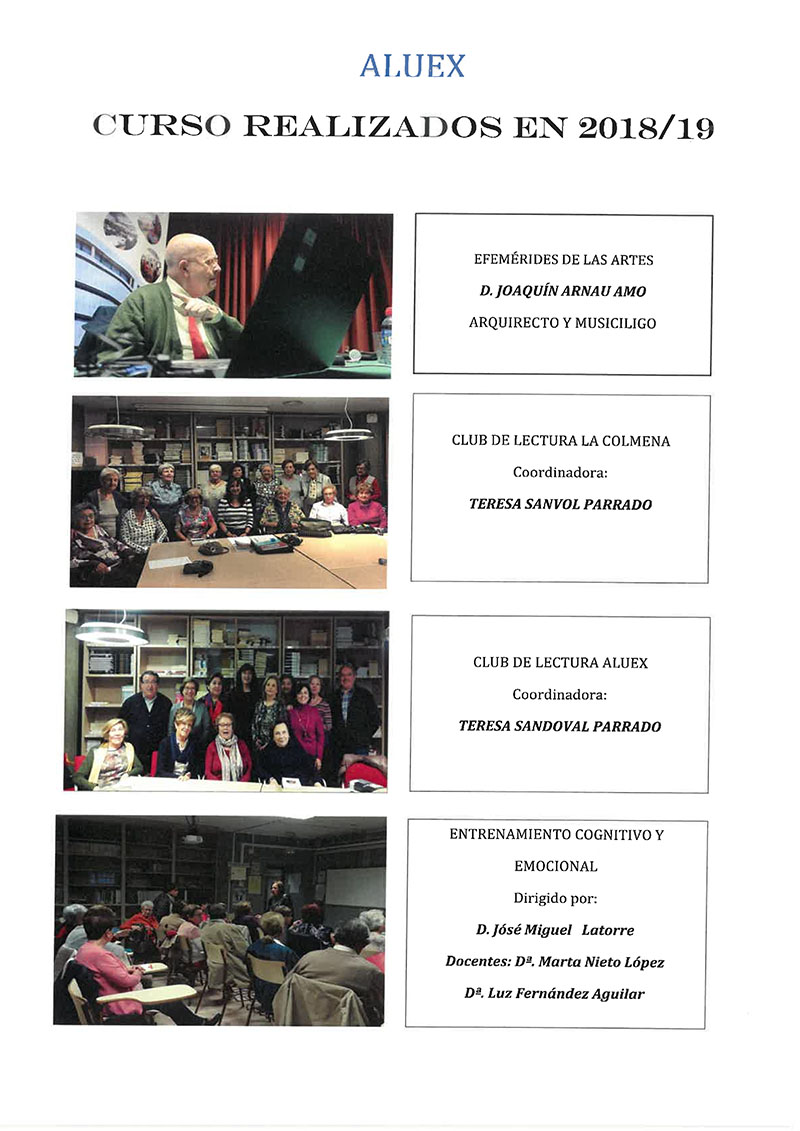 ALUEX

CURSO REALIZADOS EN 2018/19

EFEMÉRIDES DE LAS ARTES

D. JOAQUÍN ARNAU AMO

ARQUIRECTO Y MUSICILIGO

CLUB DE LECTURA LA COLMENA

Coordinadora:

TERESA SANVOL PARRADO

CLUB DE LECTURA ALUEX

Coordinadora:

TERESA SANDOVAL PARRADO

ENTRENAMIENTO COGNITIVO Y EMOCIONAL

Dirigido por:

D. Jósé Miguel Latorre

Docentes: Dª. Marta Nieto López

Dª. Luz Fernández Aguilar